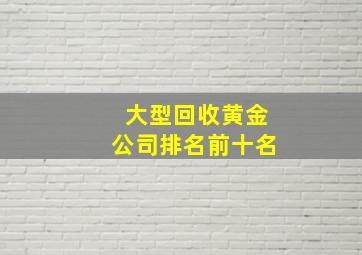 大型回收黄金
公司排名前十名